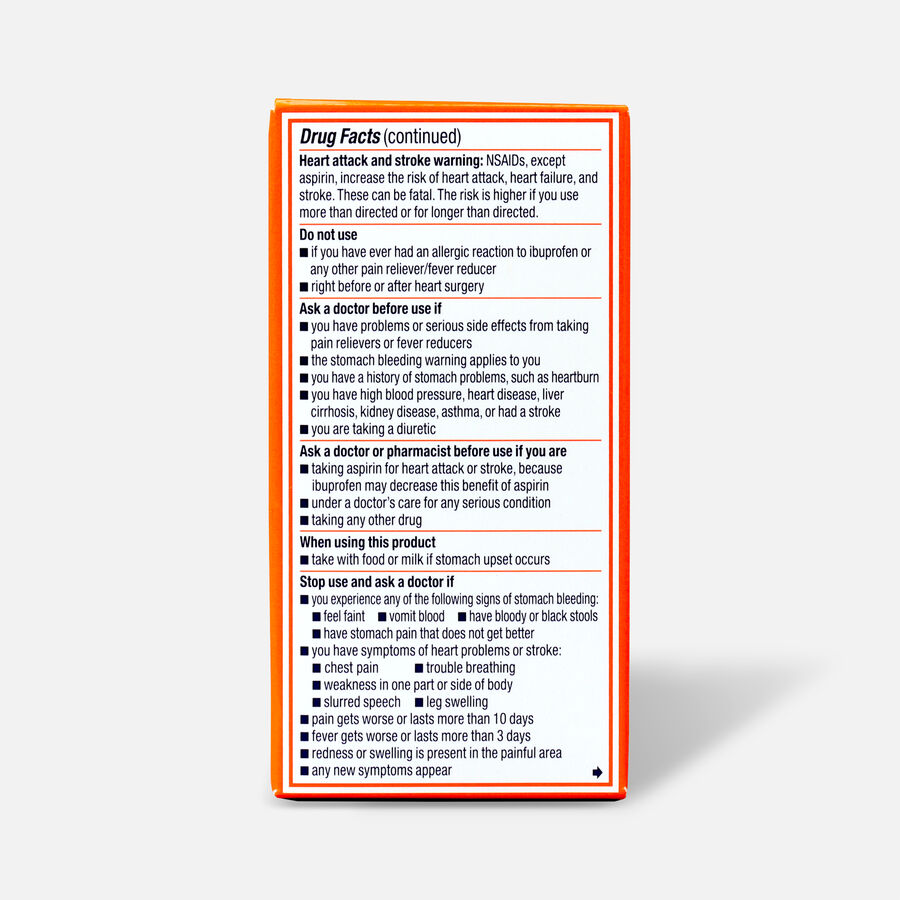 Drug Facts (continued)

Heart attack and stroke warning: NSAIDs, except aspirin, increase the risk of heart attack, heart failure, and stroke. These can be fatal. The risk is higher if you use more than directed or for longer than directed.

Do not use
• if you have ever had an allergic reaction to ibuprofen or any other pain reliever/fever reducer
• right before or after heart surgery

Ask a doctor before use if
• you have problems or serious side effects from taking pain relievers or fever reducers
• the stomach bleeding warning applies to you
• you have a history of stomach problems, such as heartburn
• you have high blood pressure, heart disease, liver cirrhosis, kidney disease, asthma, or had a stroke
• you are taking a diuretic

Ask a doctor or pharmacist before use if you are
• taking aspirin for heart attack or stroke, because ibuprofen may decrease this benefit of aspirin
• under a doctor's care for any serious condition
• taking any other drug

When using this product
• take with food or milk if stomach upset occurs

Stop use and ask a doctor if
• you experience any of the following signs of stomach bleeding:
• feel faint • vomit blood • have bloody or black stools
• have stomach pain that does not get better
• you have symptoms of heart problems or stroke:
• chest pain • trouble breathing
• weakness in one part or side of body
• slurred speech • leg swelling
• pain gets worse or lasts more than 10 days
• fever gets worse or lasts more than 3 days
• redness or swelling is present in the painful area
• any new symptoms appear